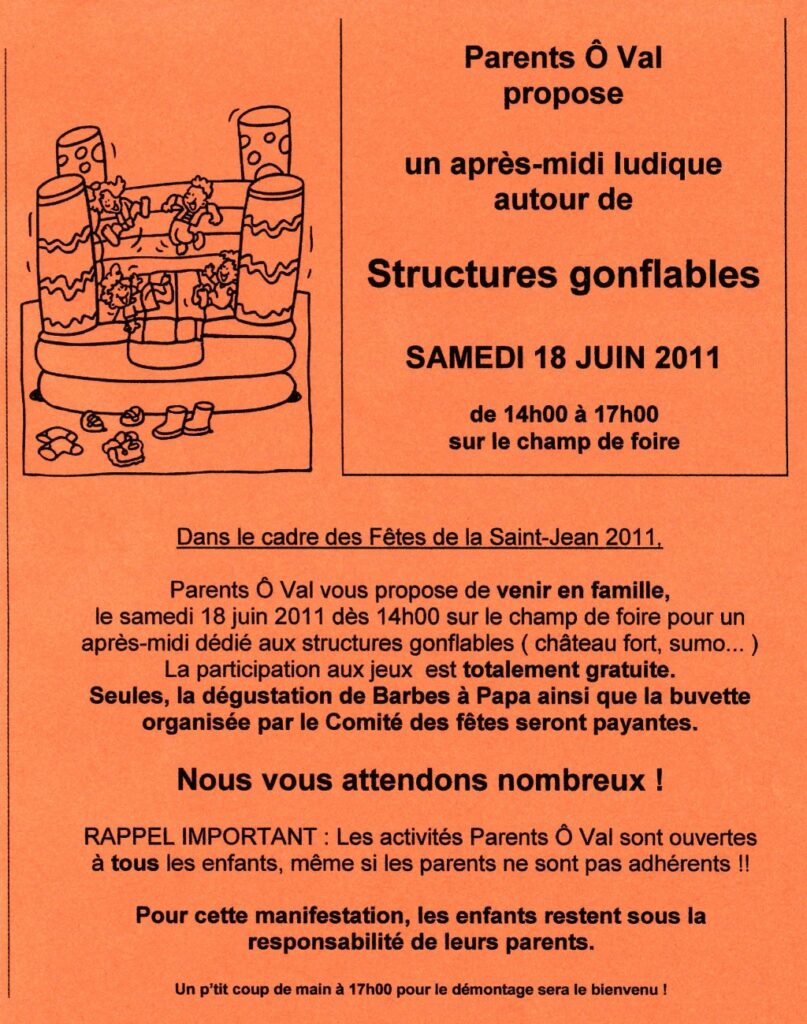 Parents Ô Val
propose

un après-midi ludique
autour de

Structures gonflables

SAMEDI 18 JUIN 2011

de 14h00 à 17h00
sur le champ de foire

Dans le cadre des Fêtes de la Saint-Jean 2011,

Parents Ô Val vous propose de venir en famille, le samedi 18 juin 2011 dès 14h00 sur le champ de foire pour un après-midi dédié aux structures gonflables ( château fort, sumo... ) La participation aux jeux est totalement gratuite. Seules, la dégustation de Barbes à Papa ainsi que la buvette organisée par le Comité des fêtes seront payantes.

Nous vous attendons nombreux !

RAPPEL IMPORTANT : Les activités Parents Ô Val sont ouvertes à tous les enfants, même si les parents ne sont pas adhérents !!

Pour cette manifestation, les enfants restent sous la responsabilité de leurs parents.

Un p'tit coup de main à 17h00 pour le démontage sera le bienvenu !